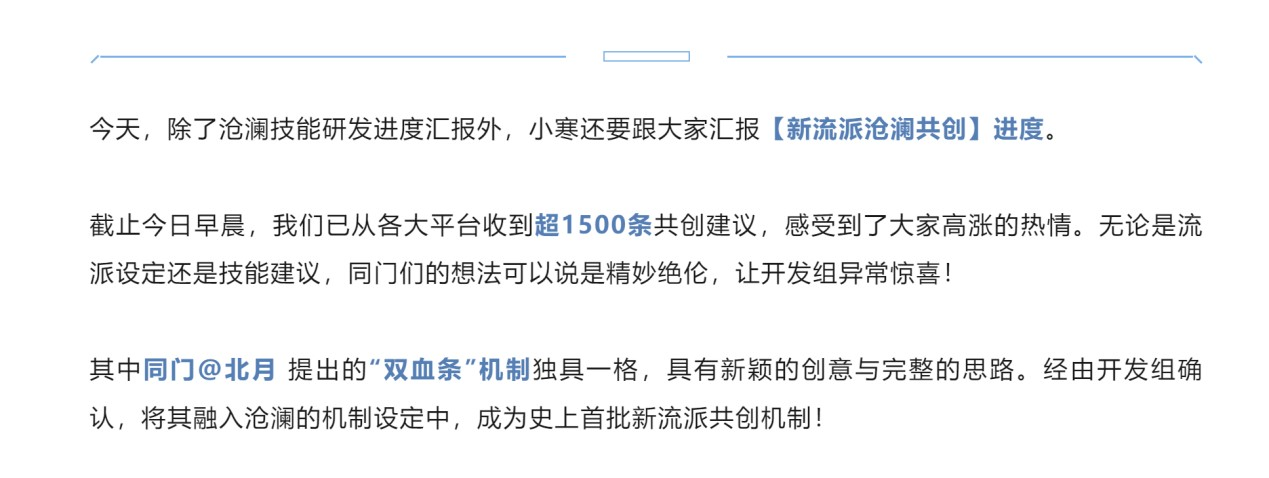 今天，除了沧澜技能研发进度汇报外，小寒还要跟大家汇报【新流派沧澜共创】进度。

截止今日早晨，我们已从各大平台收到超1500条共创建议，感受到了大家高涨的热情。无论是流派设定还是技能建议，同门们的想法可以说是精妙绝伦，让开发组异常惊喜！

其中同门@北月 提出的“双血条”机制独具一格，具有新颖的创意与完整的思路。经由开发组确认，将其融入沧澜的机制设定中，成为史上首批新流派共创机制！